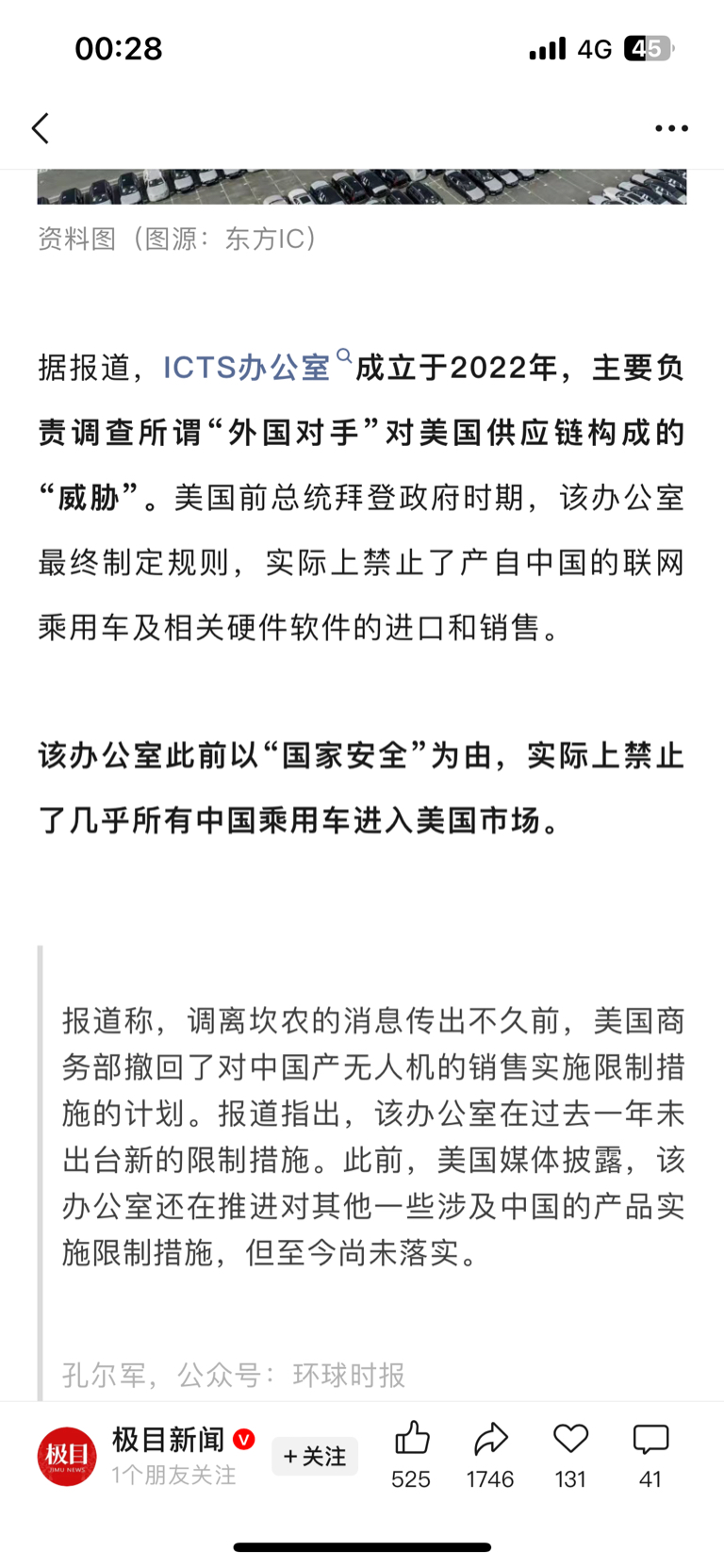 00:28

4G 45

资料图（图源：东方IC）

据报道，ICTS办公室成立于2022年，主要负责调查所谓“外国对手”对美国供应链构成的“威胁”。美国前总统拜登政府时期，该办公室最终制定规则，实际上禁止了产自中国的联网乘用车及相关硬件软件的进口和销售。

该办公室此前以“国家安全”为由，实际上禁止了几乎所有中国乘用车进入美国市场。

报道称，调离坎农的消息传出不久前，美国商务部撤回了对中国产无人机的销售实施限制措施的计划。报道指出，该办公室在过去一年未出台新的限制措施。此前，美国媒体披露，该办公室还在推进对其他一些涉及中国的产品实施限制措施，但至今尚未落实。

孔尔军，公众号：环球时报

极目
JIMU NEWS

极目新闻
1个朋友关注
+关注
525
1746
131
41